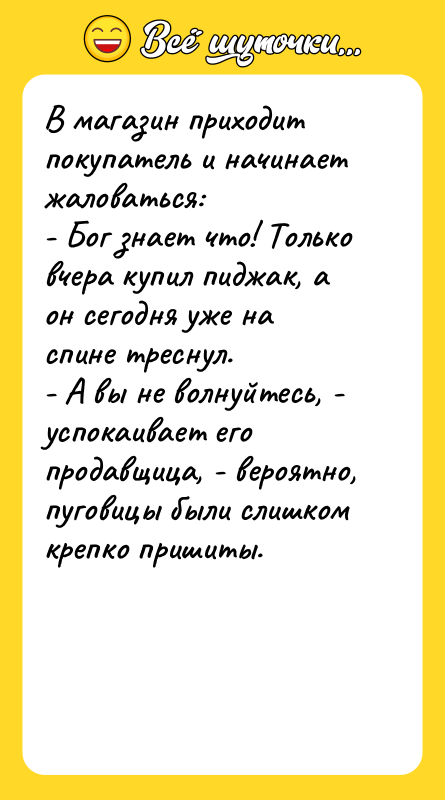 Всё шуточки...

В магазин приходит покупатель и начинает жаловаться:
- Бог знает что! Только вчера купил пиджак, а он сегодня уже на спине треснул.
- А вы не волнуйтесь, - успокаивает его продавщица, - вероятно, пуговицы были слишком крепко пришиты.